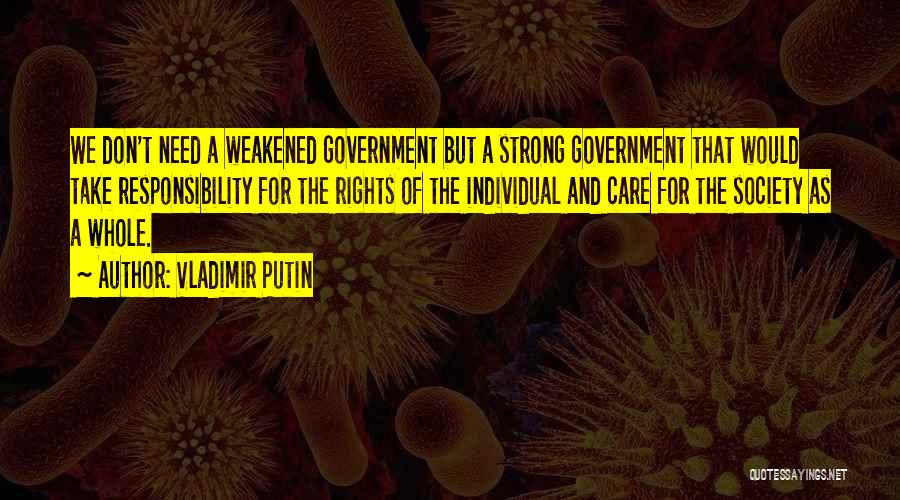 WE DON'T NEED A WEAKENED GOVERNMENT BUT A STRONG GOVERNMENT THAT WOULD TAKE RESPONSIBILITY FOR THE RIGHTS OF THE INDIVIDUAL AND CARE FOR THE SOCIETY AS A WHOLE.

~ AUTHOR: VLADIMIR PUTIN

QUOTESSAYINGS.NET